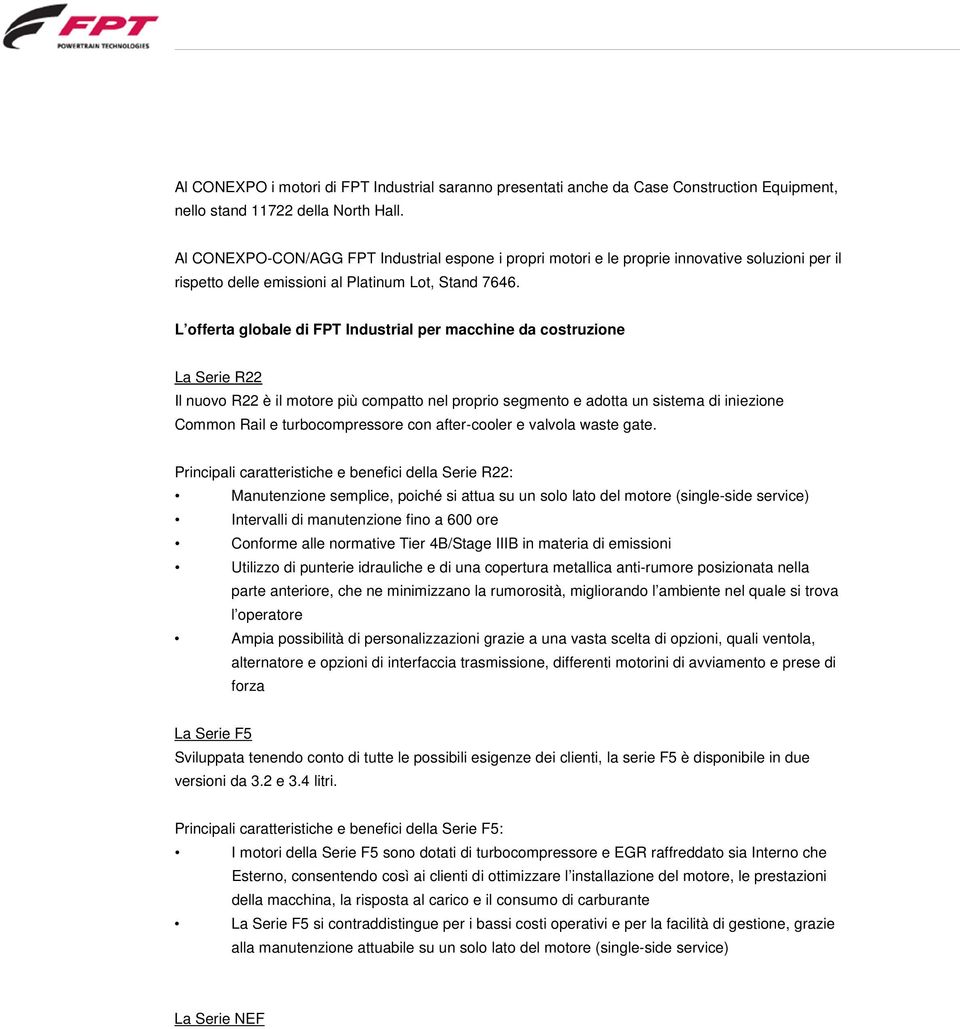 FPT
POWERTRAIN TECHNOLOGIES

Al CONEXPO i motori di FPT Industrial saranno presentati anche da Case Construction Equipment, nello stand 11722 della North Hall.

Al CONEXPO-CON/AGG FPT Industrial espone i propri motori e le proprie innovative soluzioni per il rispetto delle emissioni al Platinum Lot, Stand 7646.

L'offerta globale di FPT Industrial per macchine da costruzione

La Serie R22
Il nuovo R22 è il motore più compatto nel proprio segmento e adotta un sistema di iniezione Common Rail e turbocompressore con after-cooler e valvola waste gate.

Principali caratteristiche e benefici della Serie R22:
• Manutenzione semplice, poiché si attua su un solo lato del motore (single-side service)
• Intervalli di manutenzione fino a 600 ore
• Conforme alle normative Tier 4B/Stage IIIB in materia di emissioni
• Utilizzo di punterie idrauliche e di una copertura metallica anti-rumore posizionata nella parte anteriore, che ne minimizzano la rumorosità, migliorando l'ambiente nel quale si trova l'operatore
• Ampia possibilità di personalizzazioni grazie a una vasta scelta di opzioni, quali ventola, alternatore e opzioni di interfaccia trasmissione, differenti motorini di avviamento e prese di forza

La Serie F5
Sviluppata tenendo conto di tutte le possibili esigenze dei clienti, la serie F5 è disponibile in due versioni da 3.2 e 3.4 litri.

Principali caratteristiche e benefici della Serie F5:
• I motori della Serie F5 sono dotati di turbocompressore e EGR raffreddato sia Interno che Esterno, consentendo così ai clienti di ottimizzare l'installazione del motore, le prestazioni della macchina, la risposta al carico e il consumo di carburante
• La Serie F5 si contraddistingue per i bassi costi operativi e per la facilità di gestione, grazie alla manutenzione attuabile su un solo lato del motore (single-side service)

La Serie NEF